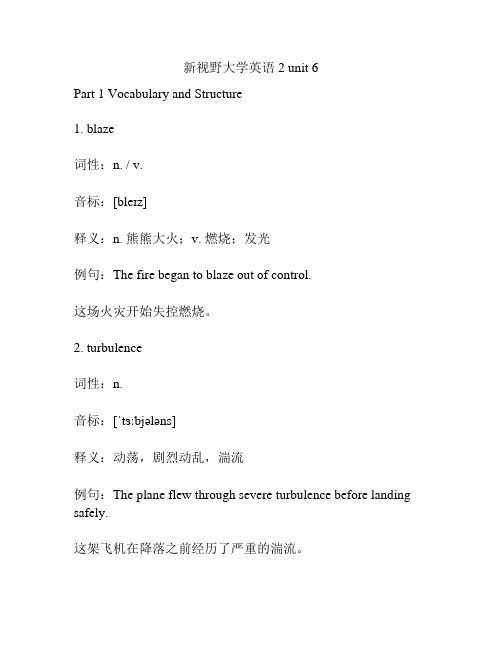 新视野大学英语 2 unit 6

Part 1 Vocabulary and Structure

1. blaze

词性：n. / v.

音标：[bleɪz]

释义：n. 熊熊大火；v. 燃烧；发光

例句：The fire began to blaze out of control.

这场火灾开始失控燃烧。

2. turbulence

词性：n.

音标：[ˈtɜːbjələns]

释义：动荡，剧烈动乱，湍流

例句：The plane flew through severe turbulence before landing safely.

这架飞机在降落之前经历了严重的湍流。